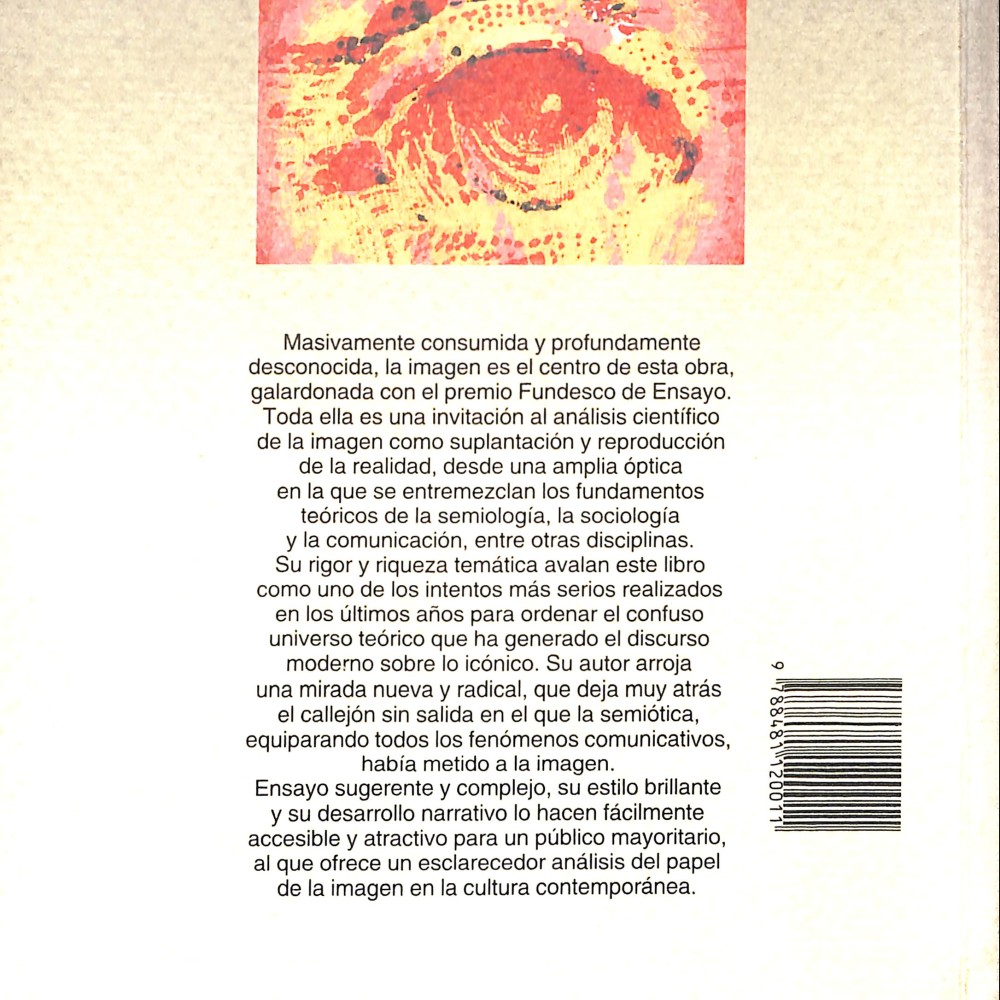 Masivamente consumida y profundamente desconocida, la imagen es el centro de esta obra, galardonada con el premio Fundesco de Ensayo. Toda ella es una invitación al análisis científico de la imagen como suplantación y reproducción de la realidad, desde una amplia óptica en la que se entremezclan los fundamentos teóricos de la semiología, la sociología y la comunicación, entre otras disciplinas. Su rigor y riqueza temática avalan este libro como uno de los intentos más serios realizados en los últimos años para ordenar el confuso universo teórico que ha generado el discurso moderno sobre lo icónico. Su autor arroja una mirada nueva y radical, que deja muy atrás el callejón sin salida en el que la semiótica, equiparando todos los fenómenos comunicativos, había metido a la imagen.
Ensayo sugerente y complejo, su estilo brillante y su desarrollo narrativo lo hacen fácilmente accesible y atractivo para un público mayoritario, al que ofrece un esclarecedor análisis del papel de la imagen en la cultura contemporánea.

9 788481 120011